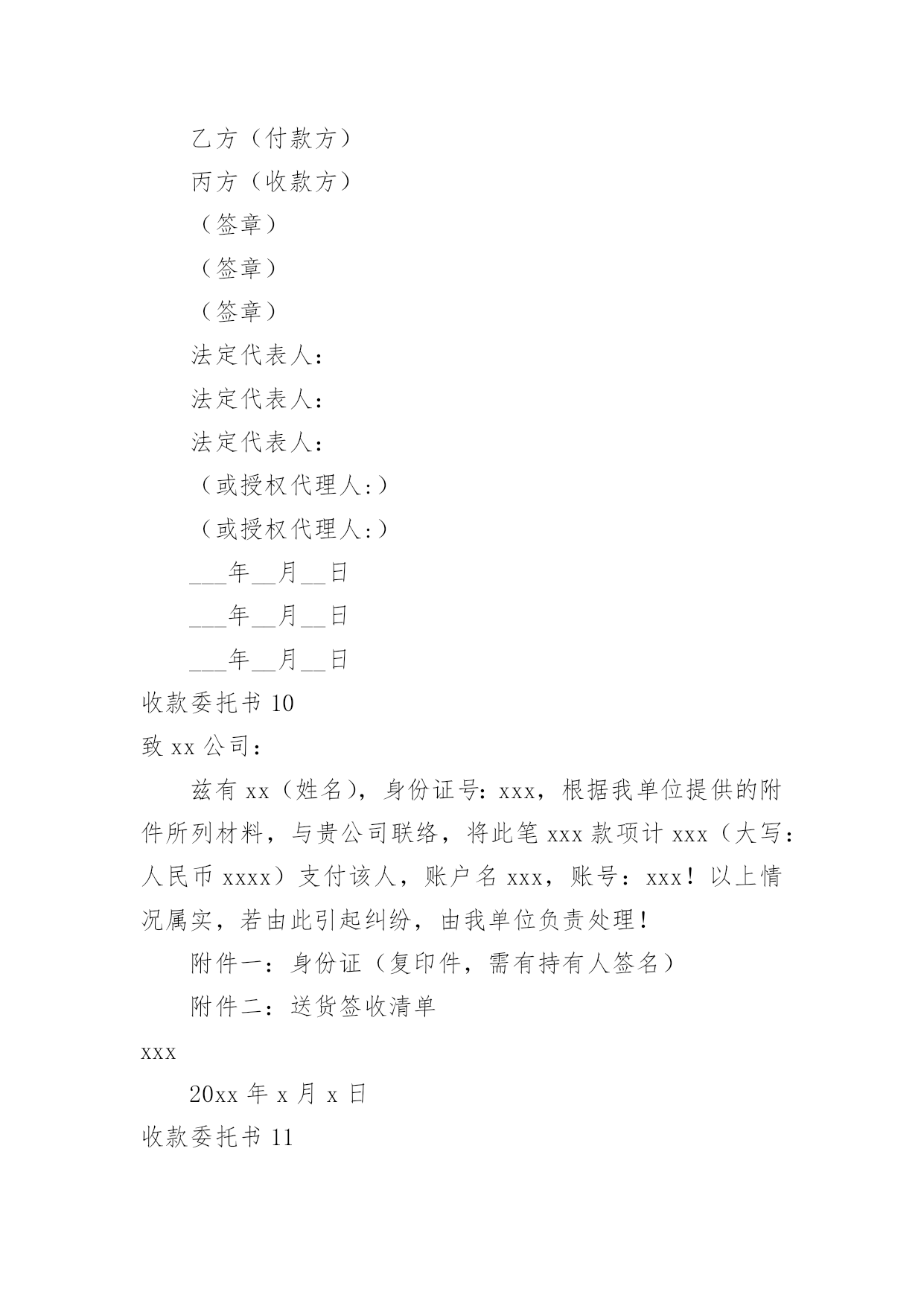 乙方（付款方）

丙方（收款方）

（签章）

（签章）

（签章）

法定代表人：

法定代表人：

法定代表人：

（或授权代理人：）

（或授权代理人：）

___年__月__日

___年__月__日

___年__月__日

收款委托书 10

致 xx 公司：

兹有 xx（姓名），身份证号：xxx，根据我单位提供的附件所列材料，与贵公司联络，将此笔 xxx 款项计 xxx（大写：人民币 xxxx）支付该人，账户名 xxx，账号：xxx！以上情况属实，若由此引起纠纷，由我单位负责处理！

附件一：身份证（复印件，需有持有人签名）

附件二：送货签收清单

xxx

20xx 年 x 月 x 日

收款委托书 11